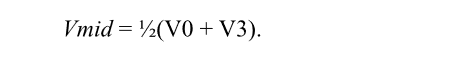 $Vmid = \frac{1}{2}(V0 + V3)$.